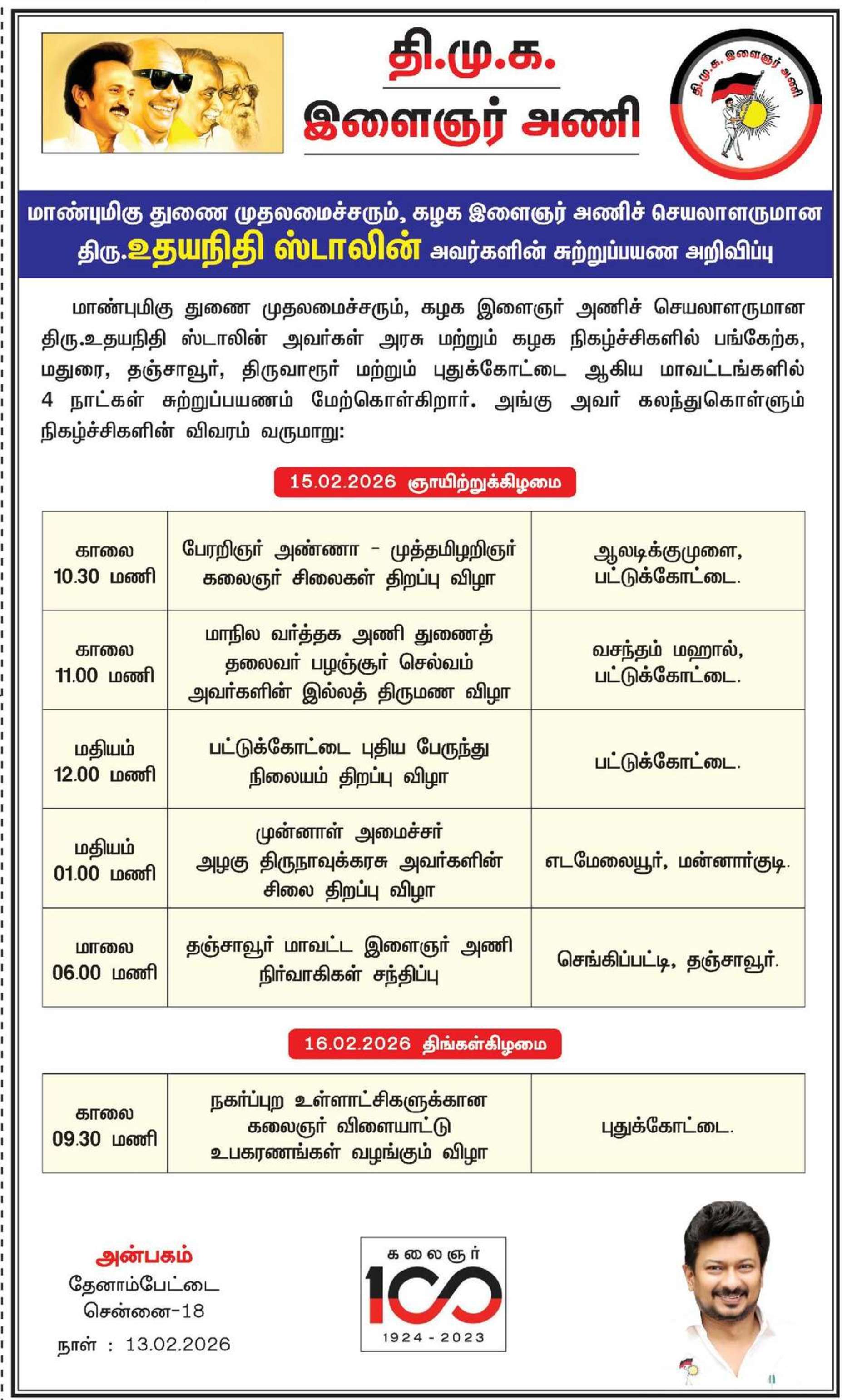 தி.மு.க.
இளைஞர் அணி

தி.மு.க. இளைஞர் அணி

மாண்புமிகு துணை முதலமைச்சரும், கழக இளைஞர் அணிச் செயலாளருமான
திரு.உதயநிதி ஸ்டாலின் அவர்களின் சுற்றுப்பயண அறிவிப்பு

மாண்புமிகு துணை முதலமைச்சரும், கழக இளைஞர் அணிச் செயலாளருமான திரு.உதயநிதி ஸ்டாலின் அவர்கள் அரசு மற்றும் கழக நிகழ்ச்சிகளில் பங்கேற்க, மதுரை, தஞ்சாவூர், திருவாரூர் மற்றும் புதுக்கோட்டை ஆகிய மாவட்டங்களில் 4 நாட்கள் சுற்றுப்பயணம் மேற்கொள்கிறார். அங்கு அவர் கலந்துகொள்ளும் நிகழ்ச்சிகளின் விவரம் வருமாறு:

15.02.2026 ஞாயிற்றுக்கிழமை

| | | |
|---|---|---|
| காலை 10.30 மணி | பேரறிஞர் அண்ணா - முத்தமிழறிஞர் கலைஞர் சிலைகள் திறப்பு விழா | ஆலடிக்குமுளை, பட்டுக்கோட்டை. |
| காலை 11.00 மணி | மாநில வர்த்தக அணி துணைத் தலைவர் பழஞ்சூர் செல்வம் அவர்களின் இல்லத் திருமண விழா | வசந்தம் மஹால், பட்டுக்கோட்டை. |
| மதியம் 12.00 மணி | பட்டுக்கோட்டை புதிய பேருந்து நிலையம் திறப்பு விழா | பட்டுக்கோட்டை. |
| மதியம் 01.00 மணி | முன்னாள் அமைச்சர் அழகு திருநாவுக்கரசு அவர்களின் சிலை திறப்பு விழா | எடமேலையூர், மன்னார்குடி. |
| மாலை 06.00 மணி | தஞ்சாவூர் மாவட்ட இளைஞர் அணி நிர்வாகிகள் சந்திப்பு | செங்கிப்பட்டி, தஞ்சாவூர். |

16.02.2026 திங்கள்கிழமை

| | | |
|---|---|---|
| காலை 09.30 மணி | நகர்ப்புற உள்ளாட்சிகளுக்கான கலைஞர் விளையாட்டு உபகரணங்கள் வழங்கும் விழா | புதுக்கோட்டை. |

அன்பகம்
தேனாம்பேட்டை
சென்னை-18
நாள் : 13.02.2026

கலைஞர்
100
1924 - 2023